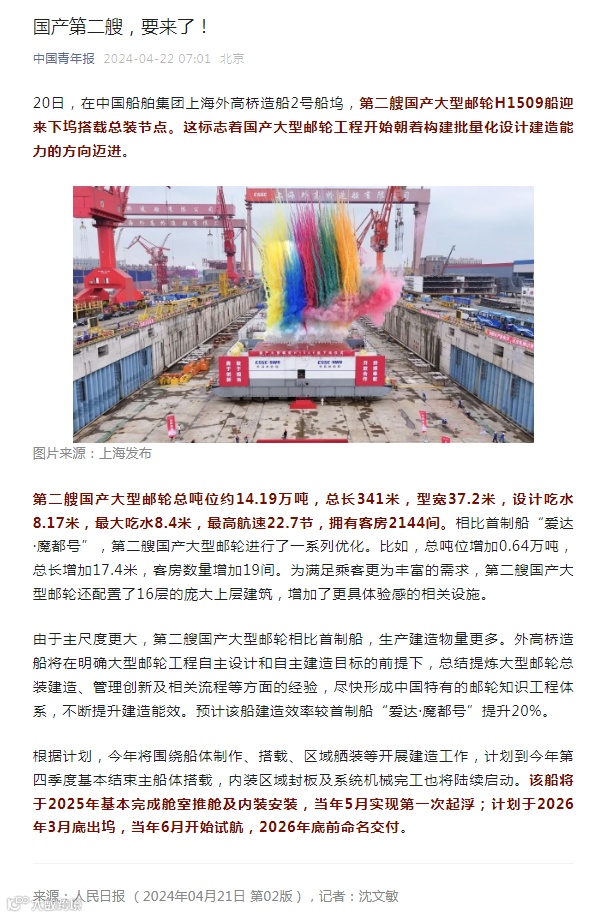 国产第二艘，要来了！

中国青年报 2024-04-22 07:01 北京

20日，在中国船舶集团上海外高桥造船2号船坞，第二艘国产大型邮轮H1509船迎来下坞搭载总装节点。这标志着国产大型邮轮工程开始朝着构建批量化设计建造能力的方向迈进。

图片来源：上海发布

第二艘国产大型邮轮总吨位约14.19万吨，总长341米，型宽37.2米，设计吃水8.17米，最大吃水8.4米，最高航速22.7节，拥有客房2144间。相比首制船“爱达·魔都号”，第二艘国产大型邮轮进行了一系列优化。比如，总吨位增加0.64万吨，总长增加17.4米，客房数量增加19间。为满足乘客更为丰富的需求，第二艘国产大型邮轮还配置了16层的庞大上层建筑，增加了更具体验感的相关设施。

由于主尺度更大，第二艘国产大型邮轮相比首制船，生产建造物量更多。外高桥造船将在明确大型邮轮工程自主设计和自主建造目标的前提下，总结提炼大型邮轮总装建造、管理创新及相关流程等方面的经验，尽快形成中国特有的邮轮知识工程体系，不断提升建造能效。预计该船建造效率较首制船“爱达·魔都号”提升20%。

根据计划，今年将围绕船体制作、搭载、区域舾装等开展建造工作，计划到今年第四季度基本结束主船体搭载，内装区域封板及系统机械完工也将陆续启动。该船将于2025年基本完成舱室推舱及内装安装，当年5月实现第一次起浮；计划于2026年3月底出坞，当年6月开始试航，2026年底前命名交付。

来源：人民日报（2024年04月21日 第02版），记者：沈文敏